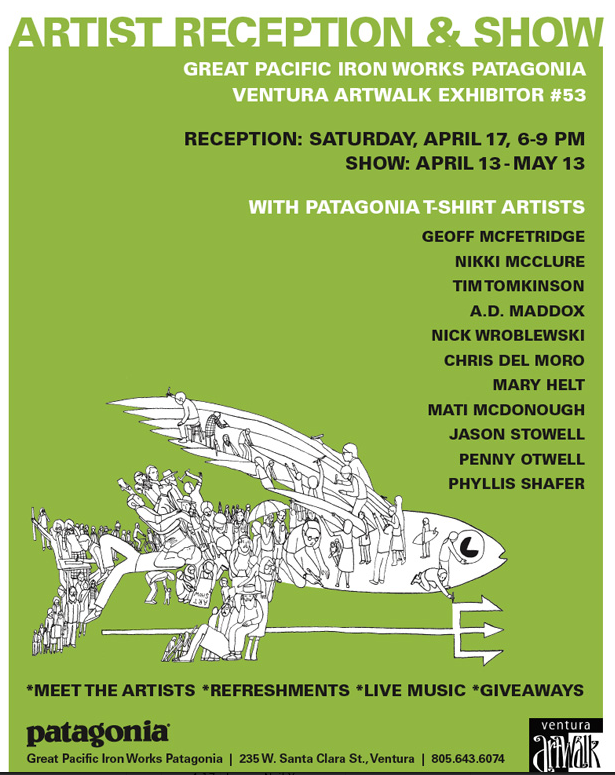 ARTIST RECEPTION & SHOW

GREAT PACIFIC IRON WORKS PATAGONIA
VENTURA ARTWALK EXHIBITOR #53

RECEPTION: SATURDAY, APRIL 17, 6-9 PM
SHOW: APRIL 13 - MAY 13

WITH PATAGONIA T-SHIRT ARTISTS

GEOFF MCFETRIDGE
NIKKI MCCLURE
TIM TOMKINSON
A.D. MADDOX
NICK WROBLEWSKI
CHRIS DEL MORO
MARY HELT
MATI MCDONOUGH
JASON STOWELL
PENNY OTWELL
PHYLLIS SHAFER

*MEET THE ARTISTS *REFRESHMENTS *LIVE MUSIC *GIVEAWAYS

patagonia
Great Pacific Iron Works Patagonia | 235 W. Santa Clara St., Ventura | 805.643.6074

ventura
artwalk